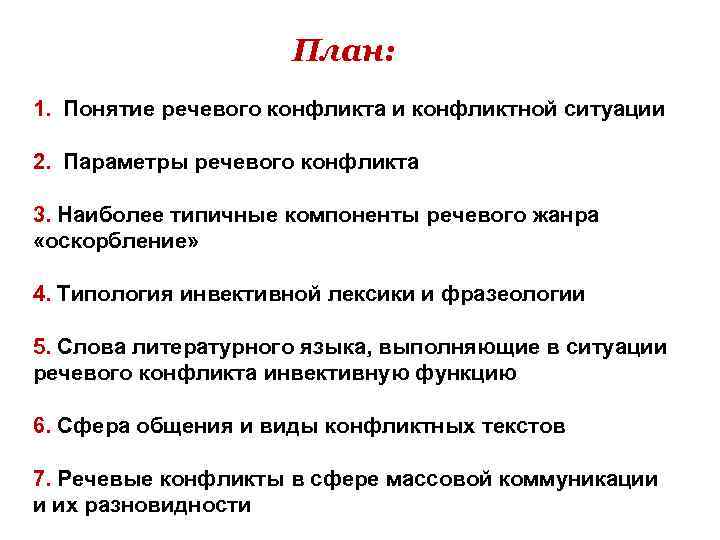 План:

1. Понятие речевого конфликта и конфликтной ситуации

2. Параметры речевого конфликта

3. Наиболее типичные компоненты речевого жанра «оскорбление»

4. Типология инвективной лексики и фразеологии

5. Слова литературного языка, выполняющие в ситуации речевого конфликта инвективную функцию

6. Сфера общения и виды конфликтных текстов

7. Речевые конфликты в сфере массовой коммуникации и их разновидности